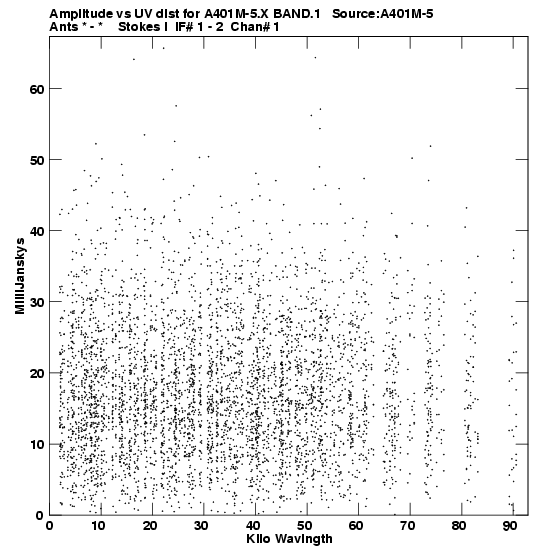 Amplitude vs UV dist for A401M-5.X BAND.1 Source:A401M-5
Ants * - * Stokes I IF# 1 - 2 Chan# 1

MilliJanskys

60
50
40
30
20
10
0

0 10 20 30 40 50 60 70 80 90
Kilo Wavlngth